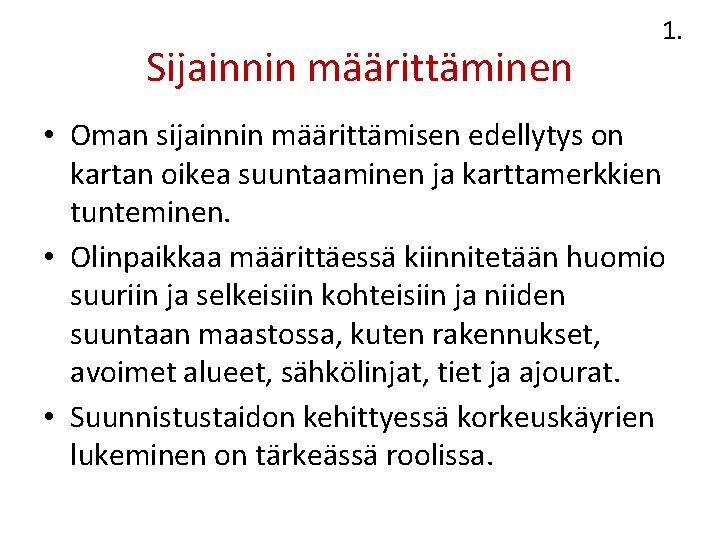 1.

Sijainnin määrittäminen

• Oman sijainnin määrittämisen edellytys on kartan oikea suuntaaminen ja karttamerkkien tunteminen.
• Olinpaikkaa määrittäessä kiinnitetään huomio suuriin ja selkeisiin kohteisiin ja niiden suuntaan maastossa, kuten rakennukset, avoimet alueet, sähkölinjat, tiet ja ajourat.
• Suunnistustaidon kehittyessä korkeuskäyrien lukeminen on tärkeässä roolissa.